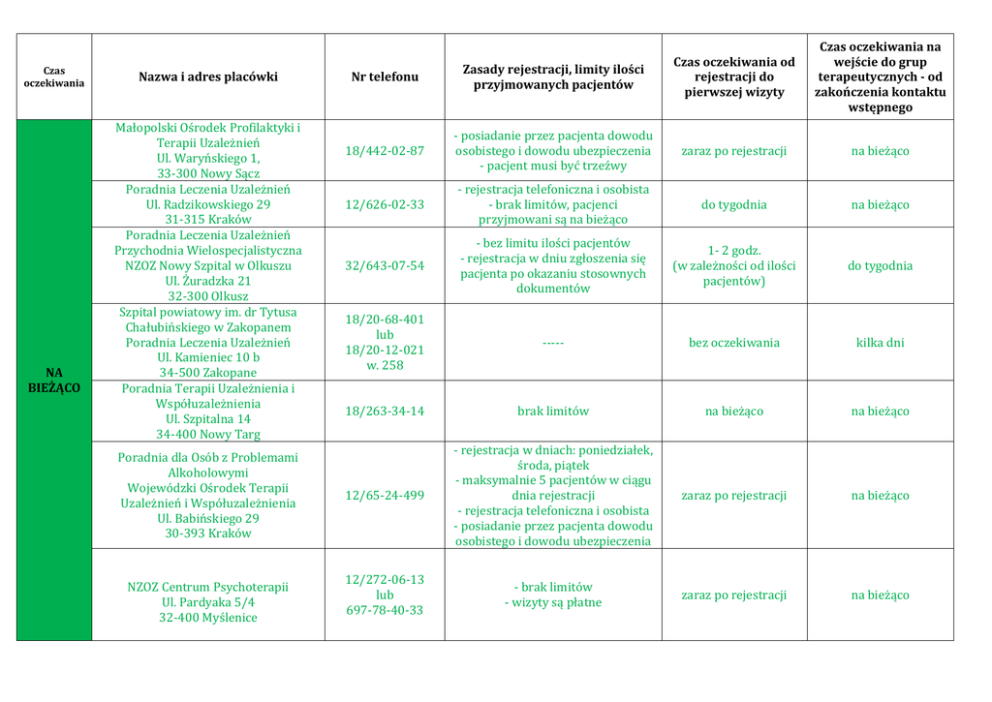 | Czas oczekiwania | Nazwa i adres placówki | Nr telefonu | Zasady rejestracji, limity ilości przyjmowanych pacjentów | Czas oczekiwania od rejestracji do pierwszej wizyty | Czas oczekiwania na wejście do grup terapeutycznych - od zakończenia kontaktu wstępnego |
|---|---|---|---|---|---|
| NA BIEŻĄCO | Małopolski Ośrodek Profilaktyki i Terapii Uzależnień Ul. Waryńskiego 1, 33-300 Nowy Sącz | 18/442-02-87 | - posiadanie przez pacjenta dowodu osobistego i dowodu ubezpieczenia - pacjent musi być trzeźwy | zaraz po rejestracji | na bieżąco |
| | Poradnia Leczenia Uzależnień Ul. Radzikowskiego 29 31-315 Kraków | 12/626-02-33 | - rejestracja telefoniczna i osobista - brak limitów, pacjenci przyjmowani są na bieżąco | do tygodnia | na bieżąco |
| | Poradnia Leczenia Uzależnień Przychodnia Wielospecjalistyczna NZOZ Nowy Szpital w Olkuszu Ul. Żuradzka 21 32-300 Olkusz | 32/643-07-54 | - bez limitu ilości pacjentów - rejestracja w dniu zgłoszenia się pacjenta po okazaniu stosownych dokumentów | 1- 2 godz. (w zależności od ilości pacjentów) | do tygodnia |
| | Szpital powiatowy im. dr Tytusa Chałubińskiego w Zakopanem Poradnia Leczenia Uzależnień Ul. Kamieniec 10 b 34-500 Zakopane | 18/20-68-401 lub 18/20-12-021 w. 258 | ----- | bez oczekiwania | kilka dni |
| | Poradnia Terapii Uzależnienia i Współuzależnienia Ul. Szpitalna 14 34-400 Nowy Targ | 18/263-34-14 | brak limitów | na bieżąco | na bieżąco |
| | Poradnia dla Osób z Problemami Alkoholowymi Wojewódzki Ośrodek Terapii Uzależnień i Współuzależnienia Ul. Babińskiego 29 30-393 Kraków | 12/65-24-499 | - rejestracja w dniach: poniedziałek, środa, piątek - maksymalnie 5 pacjentów w ciągu dnia rejestracji - rejestracja telefoniczna i osobista - posiadanie przez pacjenta dowodu osobistego i dowodu ubezpieczenia | zaraz po rejestracji | na bieżąco |
| | NZOZ Centrum Psychoterapii Ul. Pardyaka 5/4 32-400 Myślenice | 12/272-06-13 lub 697-78-40-33 | - brak limitów - wizyty są płatne | zaraz po rejestracji | na bieżąco |